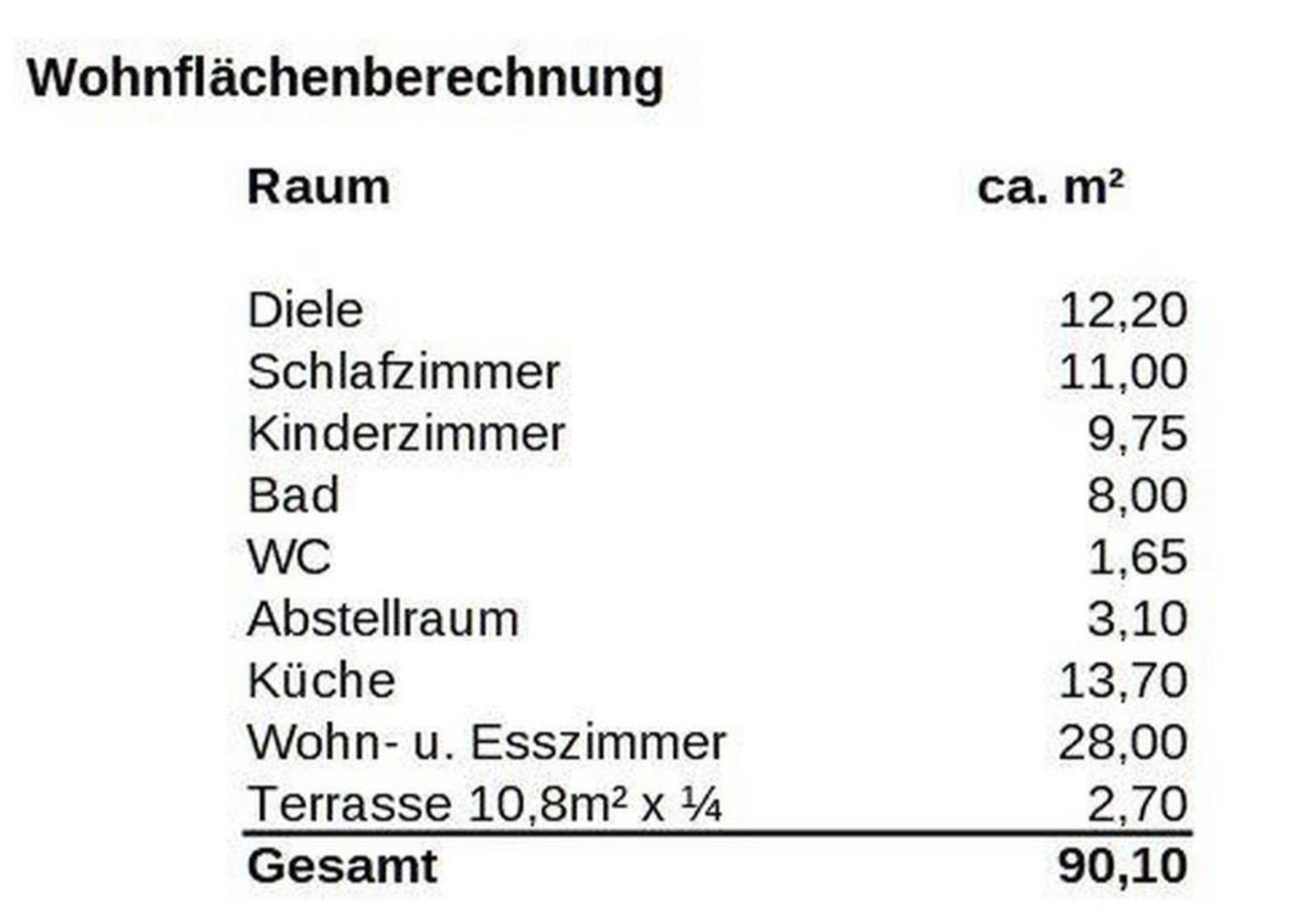 Wohnflächenberechnung

| Raum | ca. m² |
|---|---|
| Diele | 12,20 |
| Schlafzimmer | 11,00 |
| Kinderzimmer | 9,75 |
| Bad | 8,00 |
| WC | 1,65 |
| Abstellraum | 3,10 |
| Küche | 13,70 |
| Wohn- u. Esszimmer | 28,00 |
| Terrasse 10,8m² x ¼ | 2,70 |
| Gesamt | 90,10 |